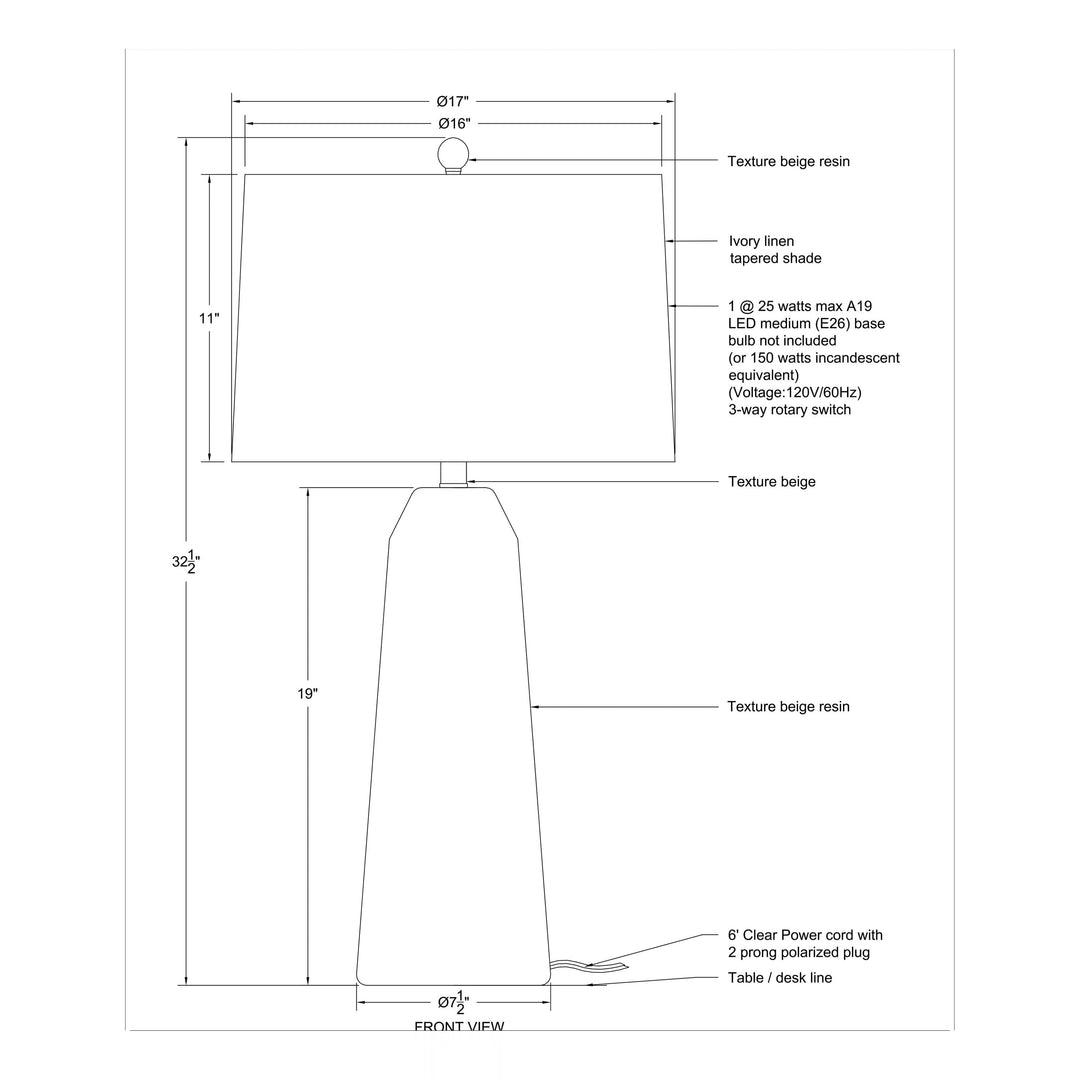 Ø17"

Ø16"

Texture beige resin

Ivory linen tapered shade

11"

1 @ 25 watts max A19 LED medium (E26) base bulb not included (or 150 watts incandescent equivalent) (Voltage:120V/60Hz) 3-way rotary switch

Texture beige

$32\frac{1}{2}$"

19"

Texture beige resin

6' Clear Power cord with 2 prong polarized plug

Table / desk line

Ø$7\frac{1}{2}$"

FRONT VIEW